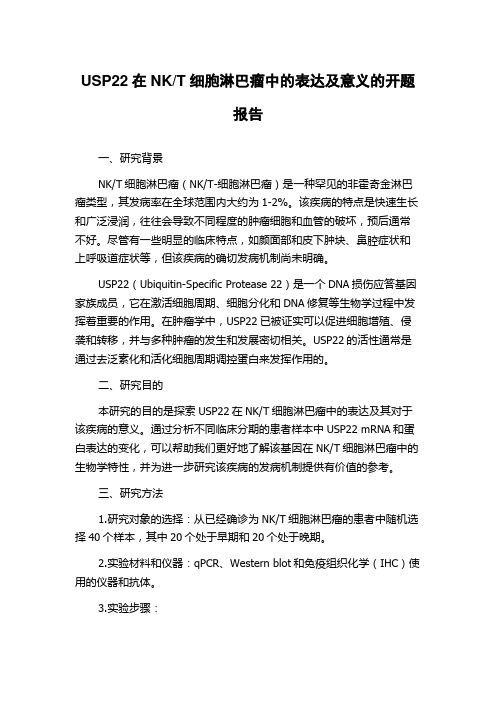 USP22 在 NK/T 细胞淋巴瘤中的表达及意义的开题报告

一、研究背景

NK/T 细胞淋巴瘤（NK/T-细胞淋巴瘤）是一种罕见的非霍奇金淋巴瘤类型，其发病率在全球范围内大约为 1-2%。该疾病的特点是快速生长和广泛浸润，往往会导致不同程度的肿瘤细胞和血管的破坏，预后通常不好。尽管有一些明显的临床特点，如颜面部和皮下肿块、鼻腔症状和上呼吸道症状等，但该疾病的确切发病机制尚未明确。

USP22（Ubiquitin-Specific Protease 22）是一个 DNA 损伤应答基因家族成员，它在激活细胞周期、细胞分化和 DNA 修复等生物学过程中发挥着重要的作用。在肿瘤学中，USP22 已被证实可以促进细胞增殖、侵袭和转移，并与多种肿瘤的发生和发展密切相关。USP22 的活性通常是通过去泛素化和活化细胞周期调控蛋白来发挥作用的。

二、研究目的

本研究的目的是探索 USP22 在 NK/T 细胞淋巴瘤中的表达及其对于该疾病的意义。通过分析不同临床分期的患者样本中 USP22 mRNA 和蛋白表达的变化，可以帮助我们更好地了解该基因在 NK/T 细胞淋巴瘤中的生物学特性，并为进一步研究该疾病的发病机制提供有价值的参考。

三、研究方法

1.研究对象的选择：从已经确诊为 NK/T 细胞淋巴瘤的患者中随机选择 40 个样本，其中 20 个处于早期和 20 个处于晚期。

2.实验材料和仪器：qPCR、Western blot 和免疫组织化学（IHC）使用的仪器和抗体。

3.实验步骤：